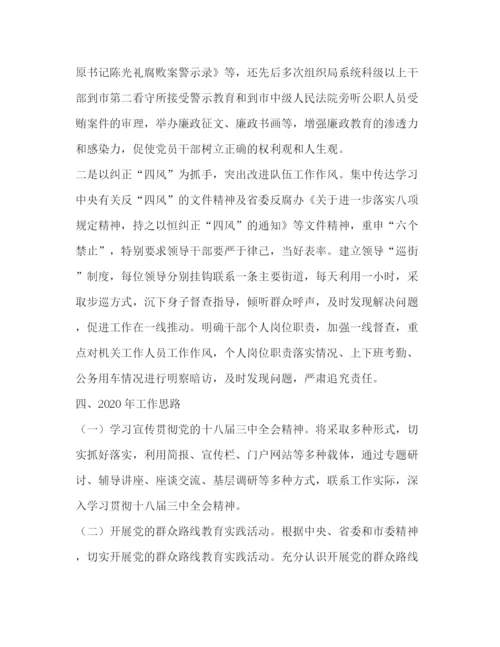 原书记陈光礼腐败案警示录》等，还先后多次组织局系统科级以上干部到市第二看守所接受警示教育和到市中级人民法院旁听公职人员受贿案件的审理，举办廉政征文、廉政书画等，增强廉政教育的渗透力和感染力，促使党员干部树立正确的权利观和人生观。

二是以纠正“四风”为抓手，突出改进队伍工作作风。集中传达学习中央有关反“四风”的文件精神及省委反腐办《关于进一步落实八项规定精神，持之以恒纠正“四风”的通知》等文件精神，重申“六个禁止”，特别要求领导干部要严于律己，当好表率。建立领导“巡街”制度，每位领导分别挂钩联系一条主要街道，每天利用一小时，采取步巡方式，沉下身子督查指导，倾听群众呼声，及时发现解决问题，促进工作在一线推动。明确干部个人岗位职责，加强一线督查，重点对机关工作人员工作作风，个人岗位职责落实情况、上下班考勤、公务用车情况进行明察暗访，及时发现问题，严肃追究责任。

四、2020年工作思路

（一）学习宣传贯彻党的十八届三中全会精神。将采取多种形式，切实抓好落实，利用简报、宣传栏、门户网站等多种载体，通过专题研讨、辅导讲座、座谈交流、基层调研等多种方式，联系工作实际，深入学习贯彻十八届三中全会精神。

（二）开展党的群众路线教育实践活动。根据中央、省委和市委精神，切实开展党的群众路线教育实践活动。充分认识开展党的群众路线